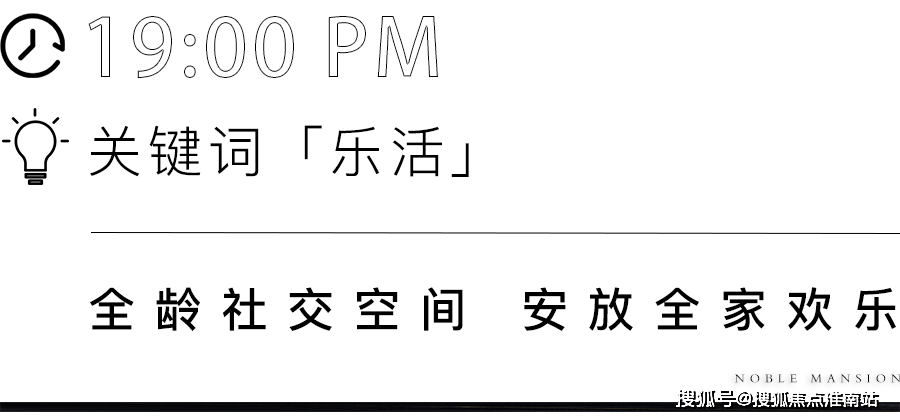 19:00 PM

关键词「乐活」

全龄社交空间　安放全家欢乐

NOBLE MANSION

搜狐号@搜狐焦点淮南站